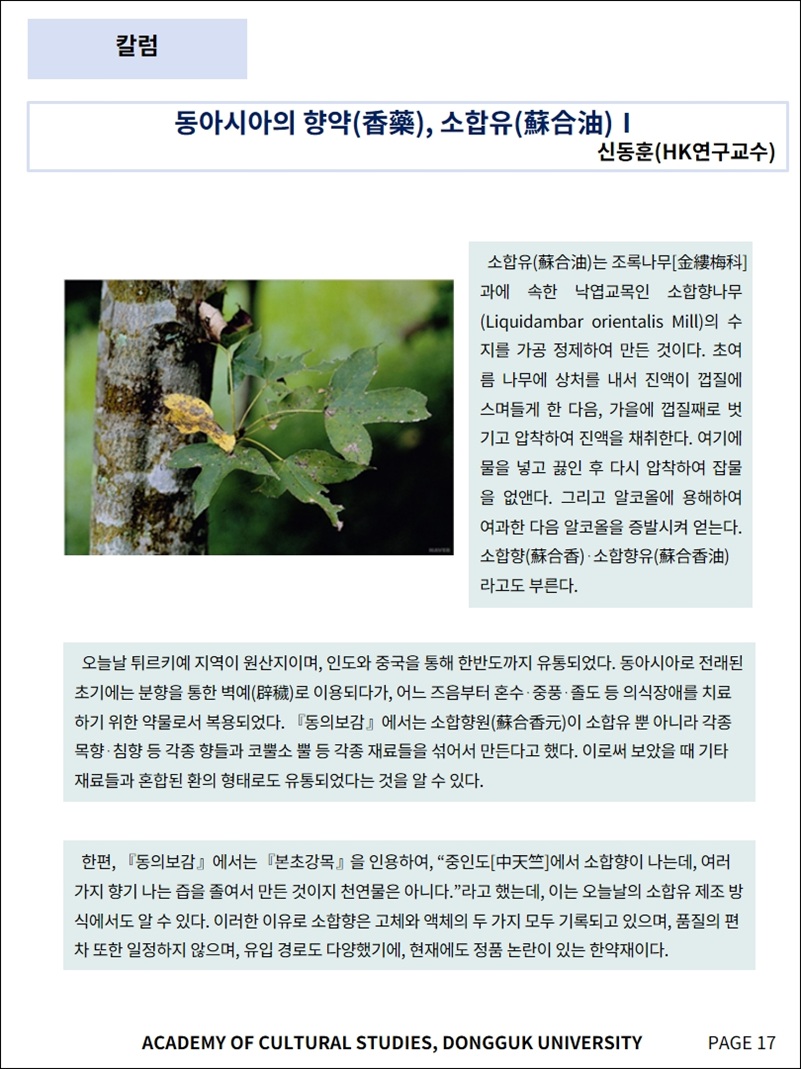 칼럼

동아시아의 향약(香藥), 소합유(蘇合油) I

신동훈(HK연구교수)

소합유(蘇合油)는 조록나무[金縷梅科]과에 속한 낙엽교목인 소합향나무(Liquidambar orientalis Mill)의 수지를 가공 정제하여 만든 것이다. 초여름 나무에 상처를 내서 진액이 껍질에 스며들게 한 다음, 가을에 껍질째로 벗기고 압착하여 진액을 채취한다. 여기에 물을 넣고 끓인 후 다시 압착하여 잡물을 없앤다. 그리고 알코올에 용해하여 여과한 다음 알코올을 증발시켜 얻는다. 소합향(蘇合香)·소합향유(蘇合香油)라고도 부른다.

오늘날 튀르키예 지역이 원산지이며, 인도와 중국을 통해 한반도까지 유통되었다. 동아시아로 전래된 초기에는 분향을 통한 벽예(辟穢)로 이용되다가, 어느 즈음부터 혼수·중풍·졸도 등 의식장애를 치료하기 위한 약물로서 복용되었다. 『동의보감』에서는 소합향원(蘇合香元)이 소합유 뿐 아니라 각종 목향·침향 등 각종 향들과 코뿔소 뿔 등 각종 재료들을 섞어서 만든다고 했다. 이로써 보았을 때 기타 재료들과 혼합된 환의 형태로도 유통되었다는 것을 알 수 있다.

한편, 『동의보감』에서는 『본초강목』을 인용하여, “중인도[中天竺]에서 소합향이 나는데, 여러 가지 향기 나는 즙을 졸여서 만든 것이지 천연물은 아니다.”라고 했는데, 이는 오늘날의 소합유 제조 방식에서도 알 수 있다. 이러한 이유로 소합향은 고체와 액체의 두 가지 모두 기록되고 있으며, 품질의 편차 또한 일정하지 않으며, 유입 경로도 다양했기에, 현재에도 정품 논란이 있는 한약재이다.

ACADEMY OF CULTURAL STUDIES, DONGGUK UNIVERSITY PAGE 17